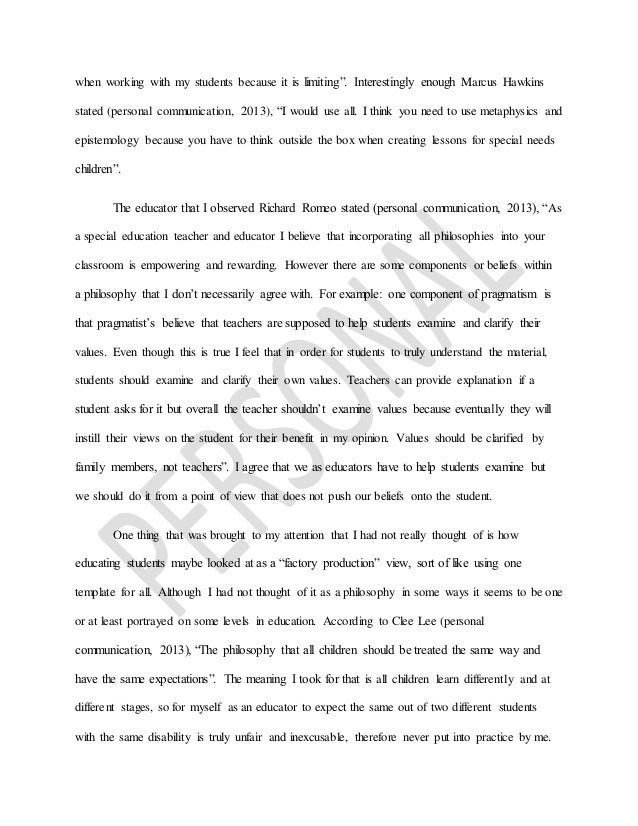 when working with my students because it is limiting". Interestingly enough Marcus Hawkins stated (personal communication, 2013), "I would use all. I think you need to use metaphysics and epistemology because you have to think outside the box when creating lessons for special needs children".

The educator that I observed Richard Romeo stated (personal communication, 2013), "As a special education teacher and educator I believe that incorporating all philosophies into your classroom is empowering and rewarding. However there are some components or beliefs within a philosophy that I don't necessarily agree with. For example: one component of pragmatism is that pragmatist's believe that teachers are supposed to help students examine and clarify their values. Even though this is true I feel that in order for students to truly understand the material, students should examine and clarify their own values. Teachers can provide explanation if a student asks for it but overall the teacher shouldn't examine values because eventually they will instill their views on the student for their benefit in my opinion. Values should be clarified by family members, not teachers". I agree that we as educators have to help students examine but we should do it from a point of view that does not push our beliefs onto the student.

One thing that was brought to my attention that I had not really thought of is how educating students maybe looked at as a "factory production" view, sort of like using one template for all. Although I had not thought of it as a philosophy in some ways it seems to be one or at least portrayed on some levels in education. According to Clee Lee (personal communication, 2013), "The philosophy that all children should be treated the same way and have the same expectations". The meaning I took for that is all children learn differently and at different stages, so for myself as an educator to expect the same out of two different students with the same disability is truly unfair and inexcusable, therefore never put into practice by me.

PERSONAL